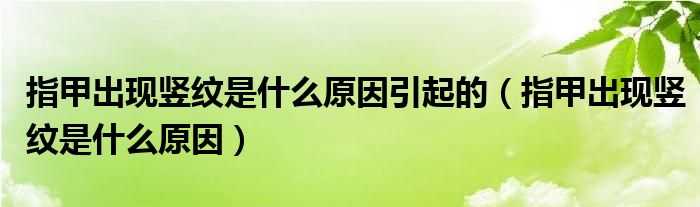 指甲出现竖纹是什么原因引起的（指甲出现竖纹是什么原因）